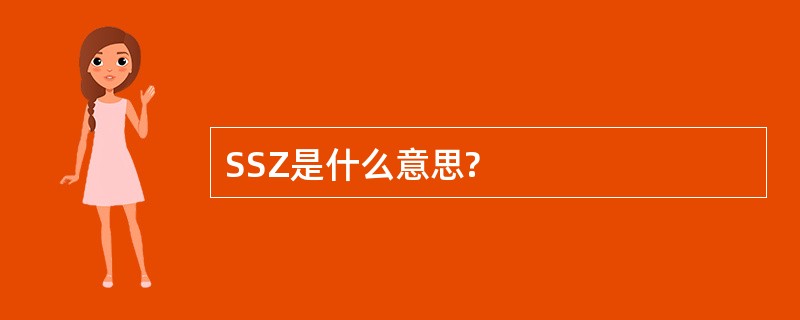 SSZ是什么意思?